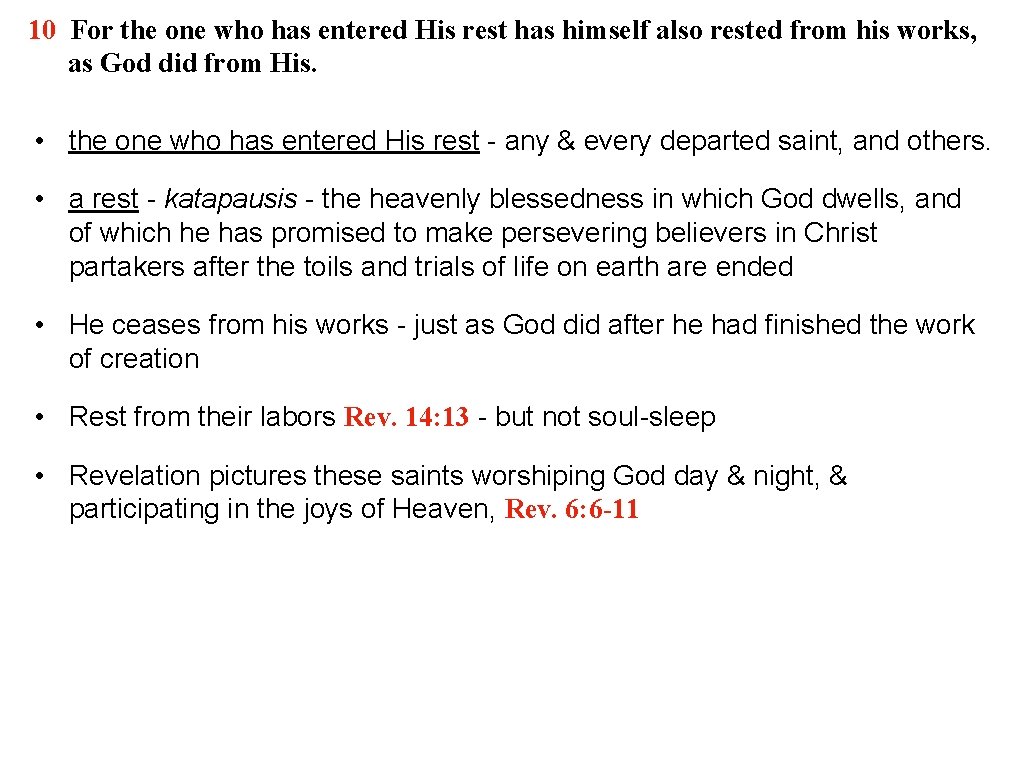 10 For the one who has entered His rest has himself also rested from his works, as God did from His.

• the one who has entered His rest - any & every departed saint, and others.

• a rest - katapausis - the heavenly blessedness in which God dwells, and of which he has promised to make persevering believers in Christ partakers after the toils and trials of life on earth are ended

• He ceases from his works - just as God did after he had finished the work of creation

• Rest from their labors Rev. 14: 13 - but not soul-sleep

• Revelation pictures these saints worshiping God day & night, & participating in the joys of Heaven, Rev. 6: 6-11